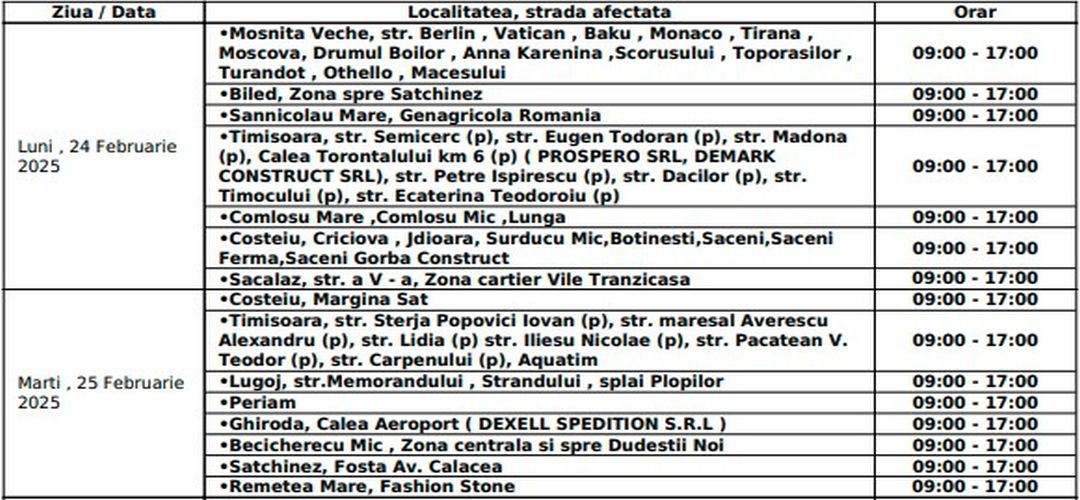 | Ziua / Data | Localitatea, strada afectata | Orar |
|---|---|---|
| Luni , 24 Februarie 2025 | •Mosnita Veche, str. Berlin , Vatican , Baku , Monaco , Tirana , Moscova, Drumul Boilor , Anna Karenina ,Scorusului , Toporasilor , Turandot , Othello , Macesului | 09:00 - 17:00 |
| | •Biled, Zona spre Satchinez | 09:00 - 17:00 |
| | •Sannicolau Mare, Genagricola Romania | 09:00 - 17:00 |
| | •Timisoara, str. Semicerc (p), str. Eugen Todoran (p), str. Madona (p), Calea Torontalului km 6 (p) ( PROSPERO SRL, DEMARK CONSTRUCT SRL), str. Petre Ispirescu (p), str. Dacilor (p), str. Timocului (p), str. Ecaterina Teodoroiu (p) | 09:00 - 17:00 |
| | •Comlosu Mare ,Comlosu Mic ,Lunga | 09:00 - 17:00 |
| | •Costeiu, Criciova , Jdioara, Surducu Mic,Botinesti,Saceni,Saceni Ferma,Saceni Gorba Construct | 09:00 - 17:00 |
| | •Sacalaz, str. a V - a, Zona cartier Vile Tranzicasa | 09:00 - 17:00 |
| Marti , 25 Februarie 2025 | •Costeiu, Margina Sat | 09:00 - 17:00 |
| | •Timisoara, str. Sterja Popovici Iovan (p), str. maresal Averescu Alexandru (p), str. Lidia (p), str. Iliesu Nicolae (p), str. Pacatean V. Teodor (p), str. Carpenului (p), Aquatim | 09:00 - 17:00 |
| | •Lugoj, str.Memorandului , Strandului , splai Plopilor | 09:00 - 17:00 |
| | •Periam | 09:00 - 17:00 |
| | •Ghiroda, Calea Aeroport ( DEXELL SPEDITION S.R.L ) | 09:00 - 17:00 |
| | •Becicherecu Mic , Zona centrala si spre Dudestii Noi | 09:00 - 17:00 |
| | •Satchinez, Fosta Av. Calacea | 09:00 - 17:00 |
| | •Remetea Mare, Fashion Stone | 09:00 - 17:00 |